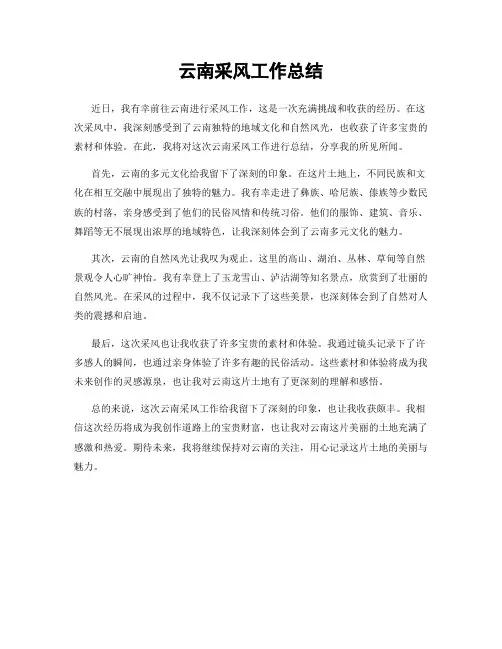 云南采风工作总结

近日，我有幸前往云南进行采风工作，这是一次充满挑战和收获的经历。在这次采风中，我深刻感受到了云南独特的地域文化和自然风光，也收获了许多宝贵的素材和体验。在此，我将对这次云南采风工作进行总结，分享我的所见所闻。

首先，云南的多元文化给我留下了深刻的印象。在这片土地上，不同民族和文化在相互交融中展现出了独特的魅力。我有幸走进了彝族、哈尼族、傣族等少数民族的村落，亲身感受到了他们的民俗风情和传统习俗。他们的服饰、建筑、音乐、舞蹈等无不展现出浓厚的地域特色，让我深刻体会到了云南多元文化的魅力。

其次，云南的自然风光让我叹为观止。这里的高山、湖泊、丛林、草甸等自然景观令人心旷神怡。我有幸登上了玉龙雪山、泸沽湖等知名景点，欣赏到了壮丽的自然风光。在采风的过程中，我不仅记录下了这些美景，也深刻体会到了自然对人类的震撼和启迪。

最后，这次采风也让我收获了许多宝贵的素材和体验。我通过镜头记录下了许多感人的瞬间，也通过亲身体验了许多有趣的民俗活动。这些素材和体验将成为我未来创作的灵感源泉，也让我对云南这片土地有了更深刻的理解和感悟。

总的来说，这次云南采风工作给我留下了深刻的印象，也让我收获颇丰。我相信这次经历将成为我创作道路上的宝贵财富，也让我对云南这片美丽的土地充满了感激和热爱。期待未来，我将继续保持对云南的关注，用心记录这片土地的美丽与魅力。